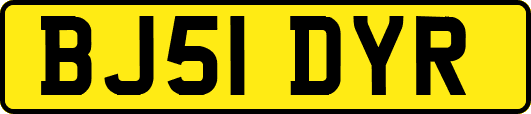 BJ51 DYR